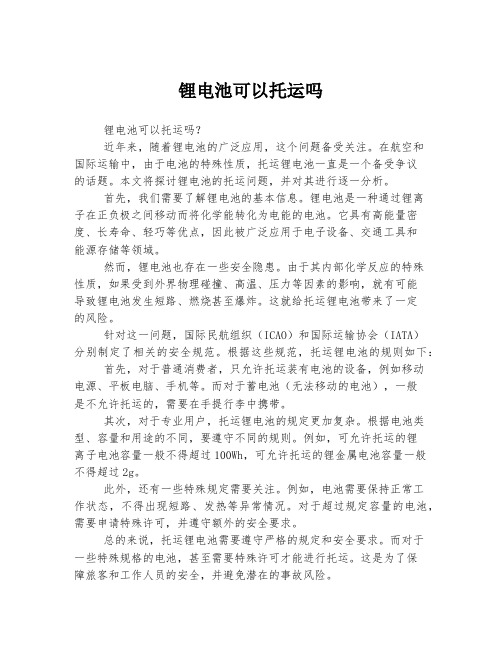 锂电池可以托运吗

锂电池可以托运吗？

近年来，随着锂电池的广泛应用，这个问题备受关注。在航空和国际运输中，由于电池的特殊性质，托运锂电池一直是一个备受争议的话题。本文将探讨锂电池的托运问题，并对其进行逐一分析。

首先，我们需要了解锂电池的基本信息。锂电池是一种通过锂离子在正负极之间移动而将化学能转化为电能的电池。它具有高能量密度、长寿命、轻巧等优点，因此被广泛应用于电子设备、交通工具和能源存储等领域。

然而，锂电池也存在一些安全隐患。由于其内部化学反应的特殊性质，如果受到外界物理碰撞、高温、压力等因素的影响，就有可能导致锂电池发生短路、燃烧甚至爆炸。这就给托运锂电池带来了一定的风险。

针对这一问题，国际民航组织（ICAO）和国际运输协会（IATA）分别制定了相关的安全规范。根据这些规范，托运锂电池的规则如下：

首先，对于普通消费者，只允许托运装有电池的设备，例如移动电源、平板电脑、手机等。而对于蓄电池（无法移动的电池），一般是不允许托运的，需要在手提行李中携带。

其次，对于专业用户，托运锂电池的规定更加复杂。根据电池类型、容量和用途的不同，要遵守不同的规则。例如，可允许托运的锂离子电池容量一般不得超过100Wh，可允许托运的锂金属电池容量一般不得超过2g。

此外，还有一些特殊规定需要关注。例如，电池需要保持正常工作状态，不得出现短路、发热等异常情况。对于超过规定容量的电池，需要申请特殊许可，并遵守额外的安全要求。

总的来说，托运锂电池需要遵守严格的规定和安全要求。而对于一些特殊规格的电池，甚至需要特殊许可才能进行托运。这是为了保障旅客和工作人员的安全，并避免潜在的事故风险。